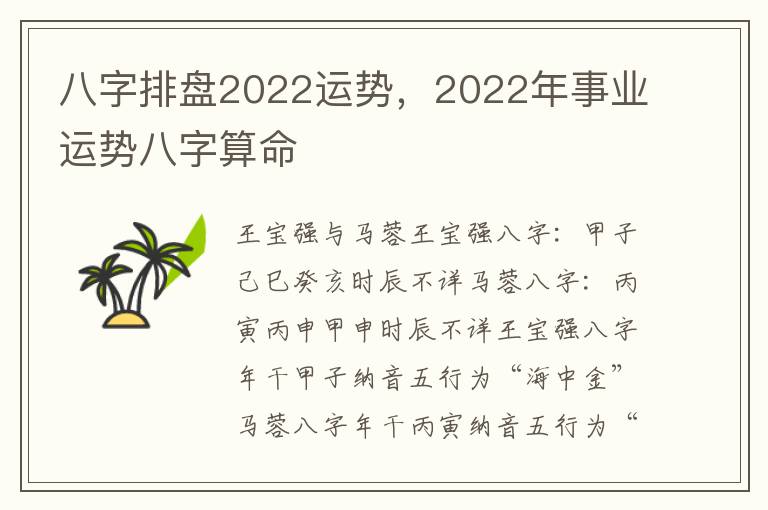 八字排盘2022运势，2022年事业运势八字算命

王宝强与马蓉王宝强八字：甲子己巳癸亥时辰不详马蓉八字：丙寅丙申甲申时辰不详王宝强八字年干甲子纳音五行为“海中金”马蓉八字年干丙寅纳音五行为“